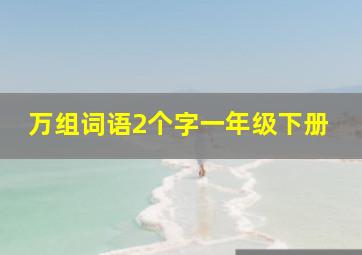 万组词语2个字一年级下册